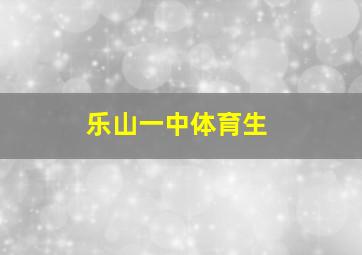 乐山一中体育生